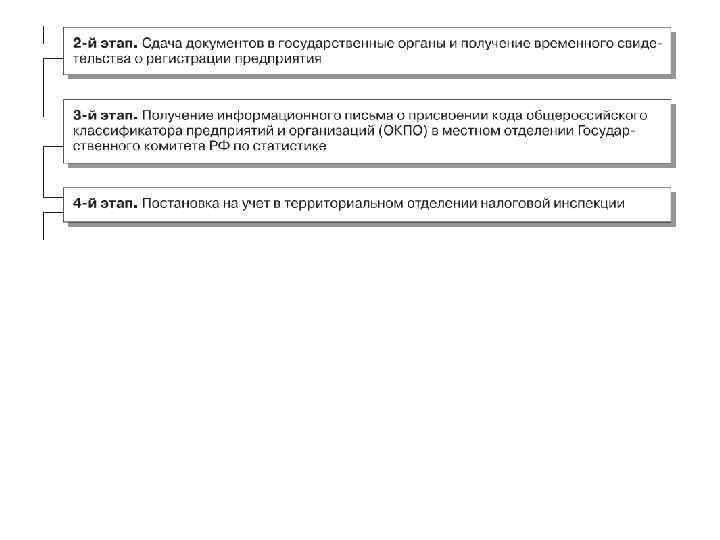 2-й этап. Сдача документов в государственные органы и получение временного свидетельства о регистрации предприятия

3-й этап. Получение информационного письма о присвоении кода общероссийского классификатора предприятий и организаций (ОКПО) в местном отделении Государственного комитета РФ по статистике

4-й этап. Постановка на учет в территориальном отделении налоговой инспекции